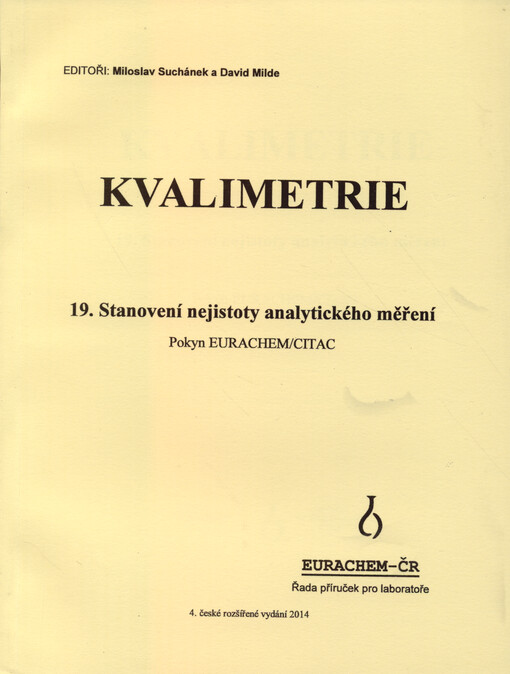 EDITOŘI: Miloslav Suchánek a David Milde

KVALIMETRIE

19. Stanovení nejistoty analytického měření

Pokyn EURACHEM/CITAC

EURACHEM–ČR

Řada příruček pro laboratoře

4. české rozšířené vydání 2014